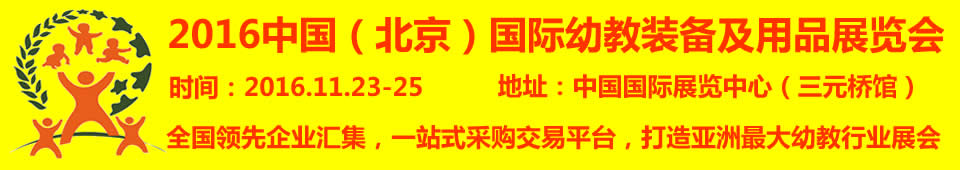 2016中国（北京）国际幼教装备及用品展览会

时间：2016.11.23-25　　地址：中国国际展览中心（三元桥馆）

全国领先企业汇集，一站式采购交易平台，打造亚洲最大幼教行业展会